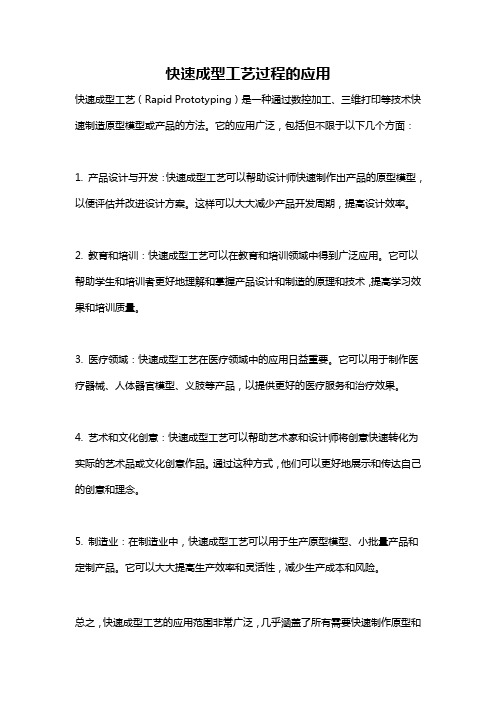 快速成型工艺过程的应用

快速成型工艺（Rapid Prototyping）是一种通过数控加工、三维打印等技术快速制造原型模型或产品的方法。它的应用广泛，包括但不限于以下几个方面：

1. 产品设计与开发：快速成型工艺可以帮助设计师快速制作出产品的原型模型，以便评估并改进设计方案。这样可以大大减少产品开发周期，提高设计效率。

2. 教育和培训：快速成型工艺可以在教育和培训领域中得到广泛应用。它可以帮助学生和培训者更好地理解和掌握产品设计和制造的原理和技术，提高学习效果和培训质量。

3. 医疗领域：快速成型工艺在医疗领域中的应用日益重要。它可以用于制作医疗器械、人体器官模型、义肢等产品，以提供更好的医疗服务和治疗效果。

4. 艺术和文化创意：快速成型工艺可以帮助艺术家和设计师将创意快速转化为实际的艺术品或文化创意作品。通过这种方式，他们可以更好地展示和传达自己的创意和理念。

5. 制造业：在制造业中，快速成型工艺可以用于生产原型模型、小批量产品和定制产品。它可以大大提高生产效率和灵活性，减少生产成本和风险。

总之，快速成型工艺的应用范围非常广泛，几乎涵盖了所有需要快速制作原型和